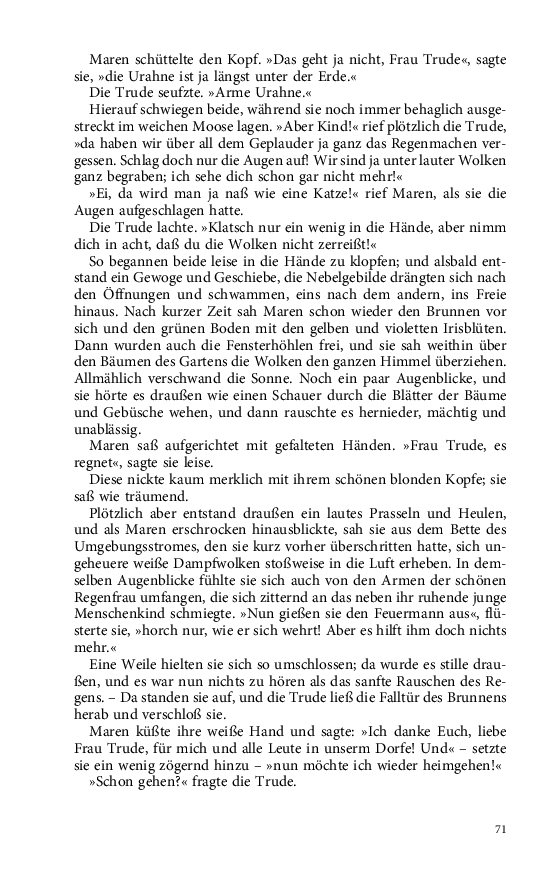 Maren schüttelte den Kopf. »Das geht ja nicht, Frau Trude«, sagte sie, »die Urahne ist ja längst unter der Erde.«

Die Trude seufzte. »Arme Urahne.«

Hierauf schwiegen beide, während sie noch immer behaglich ausgestreckt im weichen Moose lagen. »Aber Kind!« rief plötzlich die Trude, »da haben wir über all dem Geplauder ja ganz das Regenmachen vergessen. Schlag doch nur die Augen auf! Wir sind ja unter lauter Wolken ganz begraben; ich sehe dich schon gar nicht mehr!«

»Ei, da wird man ja naß wie eine Katze!« rief Maren, als sie die Augen aufgeschlagen hatte.

Die Trude lachte. »Klatsch nur ein wenig in die Hände, aber nimm dich in acht, daß du die Wolken nicht zerreißt!«

So begannen beide leise in die Hände zu klopfen; und alsbald entstand ein Gewoge und Geschiebe, die Nebelgebilde drängten sich nach den Öffnungen und schwammen, eins nach dem andern, ins Freie hinaus. Nach kurzer Zeit sah Maren schon wieder den Brunnen vor sich und den grünen Boden mit den gelben und violetten Irisblüten. Dann wurden auch die Fensterhöhlen frei, und sie sah weithin über den Bäumen des Gartens die Wolken den ganzen Himmel überziehen. Allmählich verschwand die Sonne. Noch ein paar Augenblicke, und sie hörte es draußen wie einen Schauer durch die Blätter der Bäume und Gebüsche wehen, und dann rauschte es hernieder, mächtig und unablässig.

Maren saß aufgerichtet mit gefalteten Händen. »Frau Trude, es regnet«, sagte sie leise.

Diese nickte kaum merklich mit ihrem schönen blonden Kopfe; sie saß wie träumend.

Plötzlich aber entstand draußen ein lautes Prasseln und Heulen, und als Maren erschrocken hinausblickte, sah sie aus dem Bette des Umgebungsstromes, den sie kurz vorher überschritten hatte, sich ungeheuere weiße Dampfwolken stoßweise in die Luft erheben. In demselben Augenblicke fühlte sie sich auch von den Armen der schönen Regenfrau umfangen, die sich zitternd an das neben ihr ruhende junge Menschenkind schmiegte. »Nun gießen sie den Feuermann aus«, flüsterte sie, »horch nur, wie er sich wehrt! Aber es hilft ihm doch nichts mehr.«

Eine Weile hielten sie sich so umschlossen; da wurde es stille draußen, und es war nun nichts zu hören als das sanfte Rauschen des Regens. – Da standen sie auf, und die Trude ließ die Falltür des Brunnens herab und verschloß sie.

Maren küßte ihre weiße Hand und sagte: »Ich danke Euch, liebe Frau Trude, für mich und alle Leute in unserm Dorfe! Und« – setzte sie ein wenig zögernd hinzu – »nun möchte ich wieder heimgehen!«

»Schon gehen?« fragte die Trude.

71